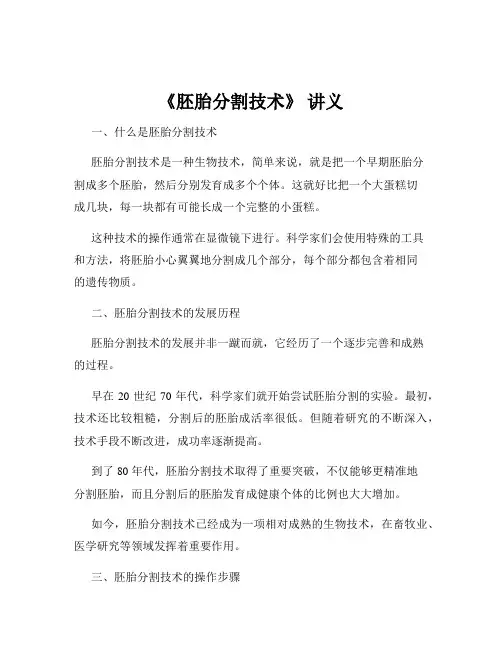 《胚胎分割技术》 讲义

一、什么是胚胎分割技术

胚胎分割技术是一种生物技术，简单来说，就是把一个早期胚胎分割成多个胚胎，然后分别发育成多个个体。这就好比把一个大蛋糕切成几块，每一块都有可能长成一个完整的小蛋糕。

这种技术的操作通常在显微镜下进行。科学家们会使用特殊的工具和方法，将胚胎小心翼翼地分割成几个部分，每个部分都包含着相同的遗传物质。

二、胚胎分割技术的发展历程

胚胎分割技术的发展并非一蹴而就，它经历了一个逐步完善和成熟的过程。

早在 20 世纪 70 年代，科学家们就开始尝试胚胎分割的实验。最初，技术还比较粗糙，分割后的胚胎成活率很低。但随着研究的不断深入，技术手段不断改进，成功率逐渐提高。

到了 80 年代，胚胎分割技术取得了重要突破，不仅能够更精准地分割胚胎，而且分割后的胚胎发育成健康个体的比例也大大增加。

如今，胚胎分割技术已经成为一项相对成熟的生物技术，在畜牧业、医学研究等领域发挥着重要作用。

三、胚胎分割技术的操作步骤